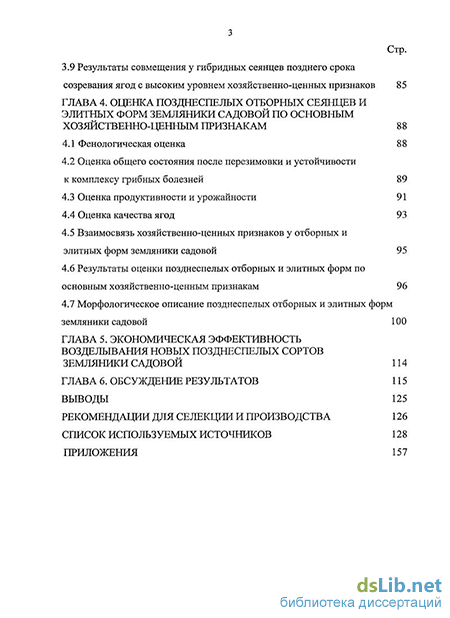 3

Стр.

3.9 Результаты совмещения у гибридных сеянцев позднего срока созревания ягод с высоким уровнем хозяйственно-ценных признаков 85

ГЛАВА 4. ОЦЕНКА ПОЗДНЕСПЕЛЫХ ОТБОРНЫХ СЕЯНЦЕВ И ЭЛИТНЫХ ФОРМ ЗЕМЛЯНИКИ САДОВОЙ ПО ОСНОВНЫМ ХОЗЯЙСТВЕННО-ЦЕННЫМ ПРИЗНАКАМ 88

4.1 Фенологическая оценка 88

4.2 Оценка общего состояния после перезимовки и устойчивости к комплексу грибных болезней 89

4.3 Оценка продуктивности и урожайности 91

4.4 Оценка качества ягод 93

4.5 Взаимосвязь хозяйственно-ценных признаков у отборных и элитных форм земляники садовой 95

4.6 Результаты оценки позднеспелых отборных и элитных форм по основным хозяйственно-ценным признакам 96

4.7 Морфологическое описание позднеспелых отборных и элитных форм земляники садовой 100

ГЛАВА 5. ЭКОНОМИЧЕСКАЯ ЭФФЕКТИВНОСТЬ ВОЗДЕЛЫВАНИЯ НОВЫХ ПОЗДНЕСПЕЛЫХ СОРТОВ ЗЕМЛЯНИКИ САДОВОЙ 114

ГЛАВА 6. ОБСУЖДЕНИЕ РЕЗУЛЬТАТОВ 115

ВЫВОДЫ 125

РЕКОМЕНДАЦИИ ДЛЯ СЕЛЕКЦИИ И ПРОИЗВОДСТВА 126

СПИСОК ИСПОЛЬЗУЕМЫХ ИСТОЧНИКОВ 128

ПРИЛОЖЕНИЯ 157

dsLib.net
библиотека диссертаций